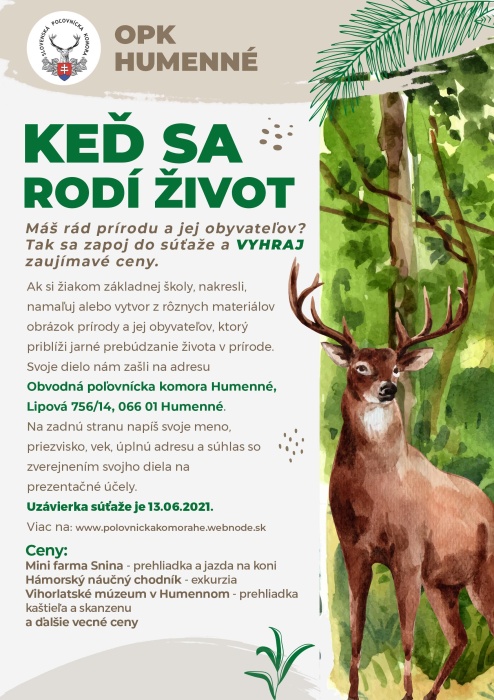 SLOVENSKÁ POĽOVNÍCKA KOMORA

OPK HUMENNÉ

KEĎ SA RODÍ ŽIVOT

Máš rád prírodu a jej obyvateľov? Tak sa zapoj do súťaže a VYHRAJ zaujímavé ceny.

Ak si žiakom základnej školy, nakresli, namaľuj alebo vytvor z rôznych materiálov obrázok prírody a jej obyvateľov, ktorý priblíži jarné prebúdzanie života v prírode. Svoje dielo nám zašli na adresu Obvodná poľovnícka komora Humenné, Lipová 756/14, 066 01 Humenné. Na zadnú stranu napíš svoje meno, priezvisko, vek, úplnú adresu a súhlas so zverejnením svojho diela na prezentačné účely.

Uzávierka súťaže je 13.06.2021.

Viac na: www.polovnickakomorahe.webnode.sk

Ceny:
Mini farma Snina - prehliadka a jazda na koni
Hámorský náučný chodník - exkurzia
Vihorlatské múzeum v Humennom - prehliadka kaštieľa a skanzenu
a ďalšie vecné ceny